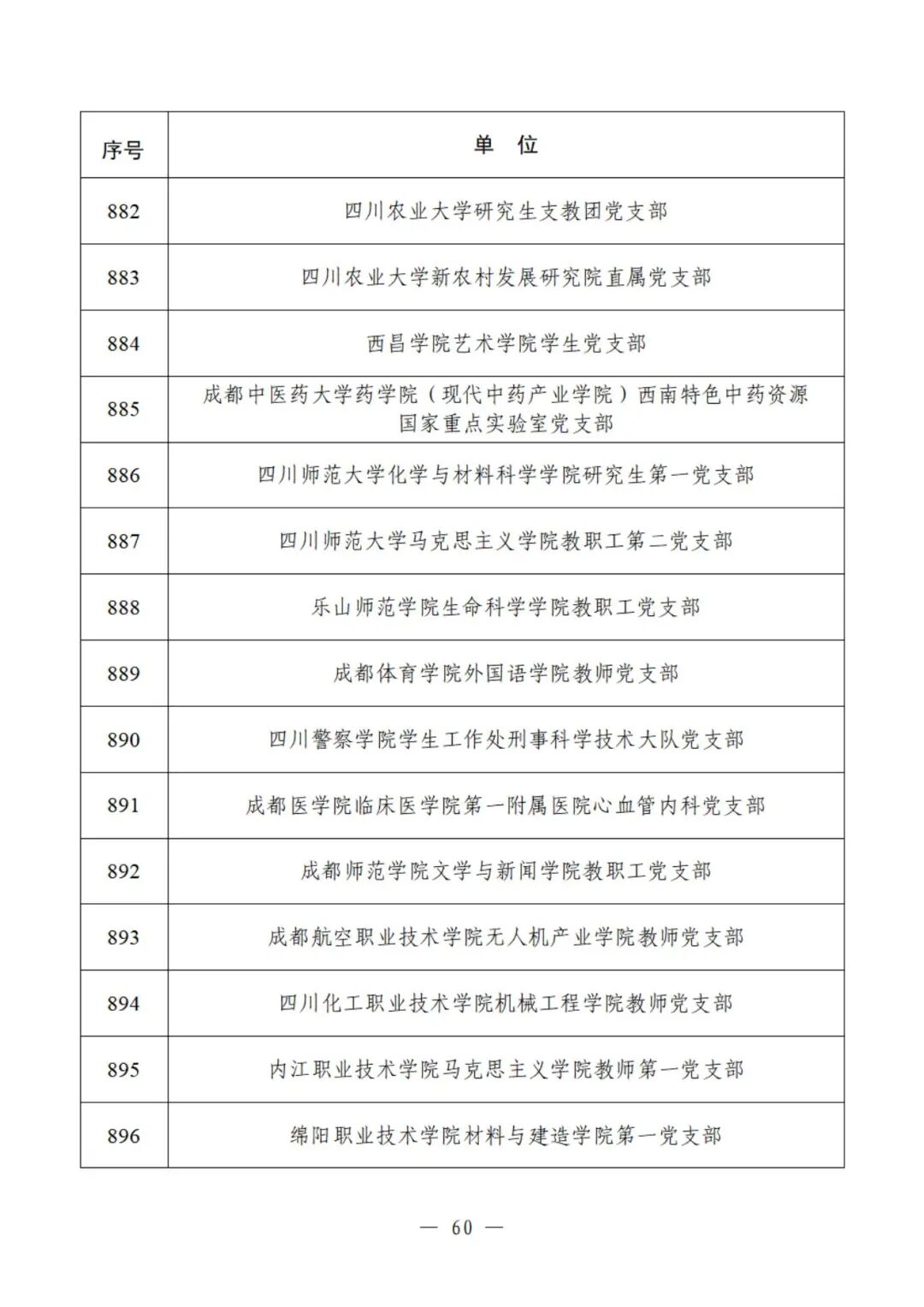 | 序号 | 单　位 |
|---|---|
| 882 | 四川农业大学研究生支教团党支部 |
| 883 | 四川农业大学新农村发展研究院直属党支部 |
| 884 | 西昌学院艺术学院学生党支部 |
| 885 | 成都中医药大学药学院（现代中药产业学院）西南特色中药资源国家重点实验室党支部 |
| 886 | 四川师范大学化学与材料科学学院研究生第一党支部 |
| 887 | 四川师范大学马克思主义学院教职工第二党支部 |
| 888 | 乐山师范学院生命科学学院教职工党支部 |
| 889 | 成都体育学院外国语学院教师党支部 |
| 890 | 四川警察学院学生工作处刑事科学技术大队党支部 |
| 891 | 成都医学院临床医学院第一附属医院心血管内科党支部 |
| 892 | 成都师范学院文学与新闻学院教职工党支部 |
| 893 | 成都航空职业技术学院无人机产业学院教师党支部 |
| 894 | 四川化工职业技术学院机械工程学院教师党支部 |
| 895 | 内江职业技术学院马克思主义学院教师第一党支部 |
| 896 | 绵阳职业技术学院材料与建造学院第一党支部 |

— 60 —